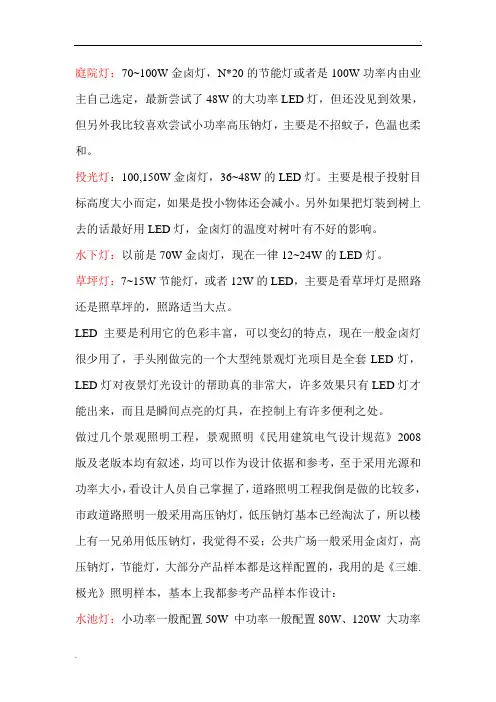 庭院灯：70~100W 金卤灯，N*20 的节能灯或者是 100W 功率内由业主自己选定，最新尝试了 48W 的大功率 LED 灯，但还没见到效果，但另外我比较喜欢尝试小功率高压钠灯，主要是不招蚊子，色温也柔和。

投光灯：100,150W 金卤灯，36~48W 的 LED 灯。主要是根子投射目标高度大小而定，如果是投小物体还会减小。另外如果把灯装到树上去的话最好用 LED 灯，金卤灯的温度对树叶有不好的影响。

水下灯：以前是 70W 金卤灯，现在一律 12~24W 的 LED 灯。

草坪灯：7~15W 节能灯，或者 12W 的 LED，主要是看草坪灯是照路还是照草坪的，照路适当大点。

LED 主要是利用它的色彩丰富，可以变幻的特点，现在一般金卤灯很少用了，手头刚做完的一个大型纯景观灯光项目是全套 LED 灯，LED 灯对夜景灯光设计的帮助真的非常大，许多效果只有 LED 灯才能出来，而且是瞬间点亮的灯具，在控制上有许多便利之处。

做过几个景观照明工程，景观照明《民用建筑电气设计规范》2008 版及老版本均有叙述，均可以作为设计依据和参考，至于采用光源和功率大小，看设计人员自己掌握了，道路照明工程我倒是做的比较多，市政道路照明一般采用高压钠灯，低压钠灯基本已经淘汰了，所以楼上有一兄弟用低压钠灯，我觉得不妥；公共广场一般采用金卤灯，高压钠灯，节能灯，大部分产品样本都是这样配置的，我用的是《三雄.极光》照明样本，基本上我都参考产品样本作设计：

水池灯：小功率一般配置 50W 中功率一般配置 80W、120W 大功率